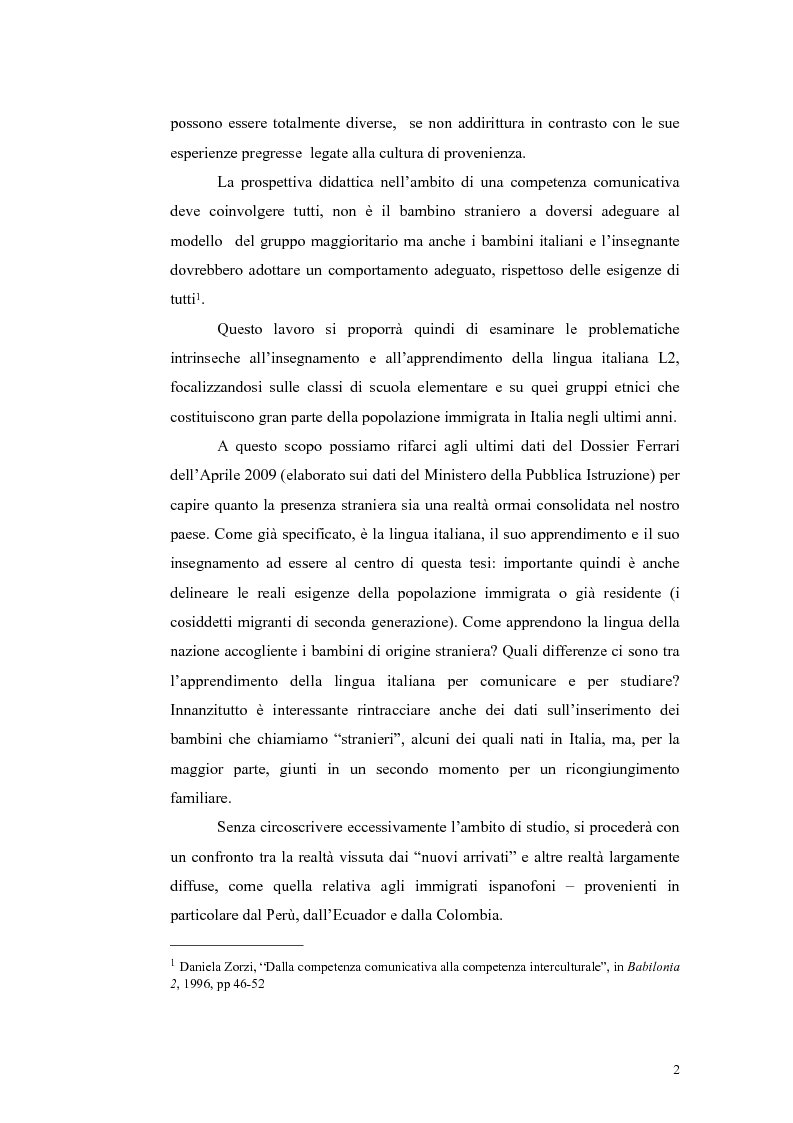 possono essere totalmente diverse, se non addirittura in contrasto con le sue esperienze pregresse legate alla cultura di provenienza.

La prospettiva didattica nell'ambito di una competenza comunicativa deve coinvolgere tutti, non è il bambino straniero a doversi adeguare al modello del gruppo maggioritario ma anche i bambini italiani e l'insegnante dovrebbero adottare un comportamento adeguato, rispettoso delle esigenze di tutti$^1$.

Questo lavoro si proporrà quindi di esaminare le problematiche intrinseche all'insegnamento e all'apprendimento della lingua italiana L2, focalizzandosi sulle classi di scuola elementare e su quei gruppi etnici che costituiscono gran parte della popolazione immigrata in Italia negli ultimi anni.

A questo scopo possiamo rifarci agli ultimi dati del Dossier Ferrari dell'Aprile 2009 (elaborato sui dati del Ministero della Pubblica Istruzione) per capire quanto la presenza straniera sia una realtà ormai consolidata nel nostro paese. Come già specificato, è la lingua italiana, il suo apprendimento e il suo insegnamento ad essere al centro di questa tesi: importante quindi è anche delineare le reali esigenze della popolazione immigrata o già residente (i cosiddetti migranti di seconda generazione). Come apprendono la lingua della nazione accogliente i bambini di origine straniera? Quali differenze ci sono tra l'apprendimento della lingua italiana per comunicare e per studiare? Innanzitutto è interessante rintracciare anche dei dati sull'inserimento dei bambini che chiamiamo "stranieri", alcuni dei quali nati in Italia, ma, per la maggior parte, giunti in un secondo momento per un ricongiungimento familiare.

Senza circoscrivere eccessivamente l'ambito di studio, si procederà con un confronto tra la realtà vissuta dai "nuovi arrivati" e altre realtà largamente diffuse, come quella relativa agli immigrati ispanofoni – provenienti in particolare dal Perù, dall'Ecuador e dalla Colombia.

$^1$ Daniela Zorzi, "Dalla competenza comunicativa alla competenza interculturale", in Babilonia 2, 1996, pp 46-52

2